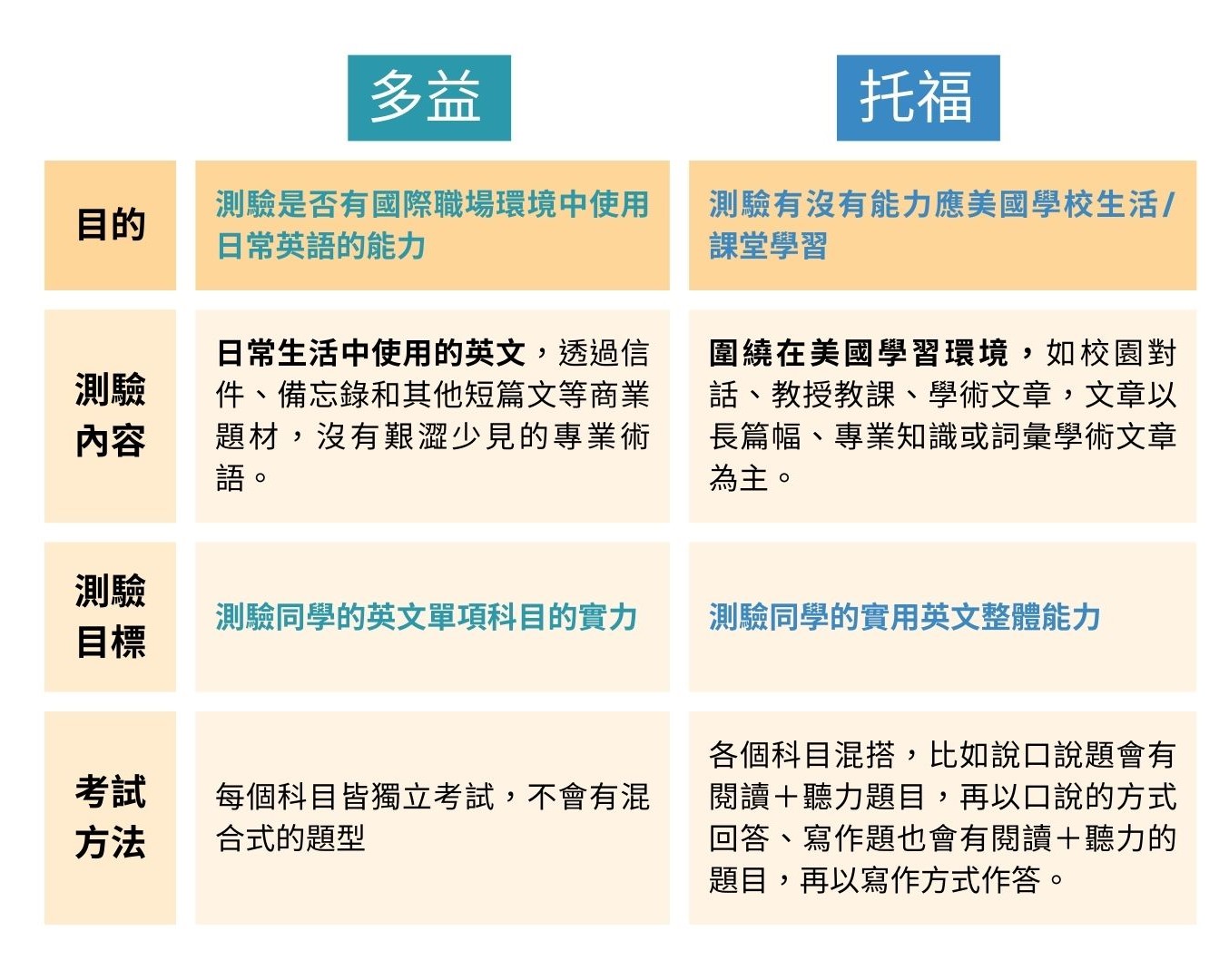 |  | 多益 | 托福 |
|---|---|---|
| 目的 | 測驗是否有國際職場環境中使用日常英語的能力 | 測驗有沒有能力應美國學校生活/課堂學習 |
| 測驗內容 | 日常生活中使用的英文，透過信件、備忘錄和其他短篇文等商業題材，沒有艱澀少見的專業術語。 | 圍繞在美國學習環境，如校園對話、教授教課、學術文章，文章以長篇幅、專業知識或詞彙學術文章為主。 |
| 測驗目標 | 測驗同學的英文單項科目的實力 | 測驗同學的實用英文整體能力 |
| 考試方法 | 每個科目皆獨立考試，不會有混合式的題型 | 各個科目混搭，比如說口說題會有閱讀＋聽力題目，再以口說的方式回答、寫作題也會有閱讀＋聽力的題目，再以寫作方式作答。 |